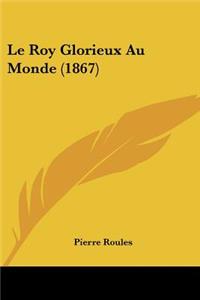 Le Roy Glorieux Au Monde (1867)

Pierre Roules